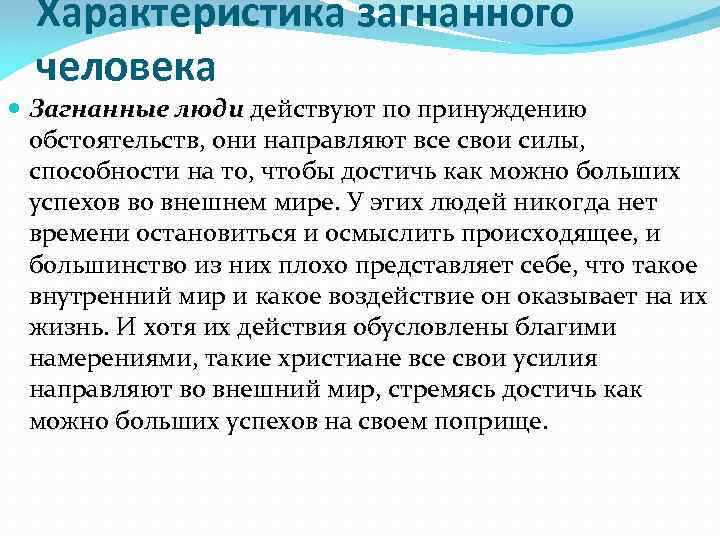 Характеристика загнанного человека

Загнанные люди действуют по принуждению обстоятельств, они направляют все свои силы, способности на то, чтобы достичь как можно больших успехов во внешнем мире. У этих людей никогда нет времени остановиться и осмыслить происходящее, и большинство из них плохо представляет себе, что такое внутренний мир и какое воздействие он оказывает на их жизнь. И хотя их действия обусловлены благими намерениями, такие христиане все свои усилия направляют во внешний мир, стремясь достичь как можно больших успехов на своем поприще.